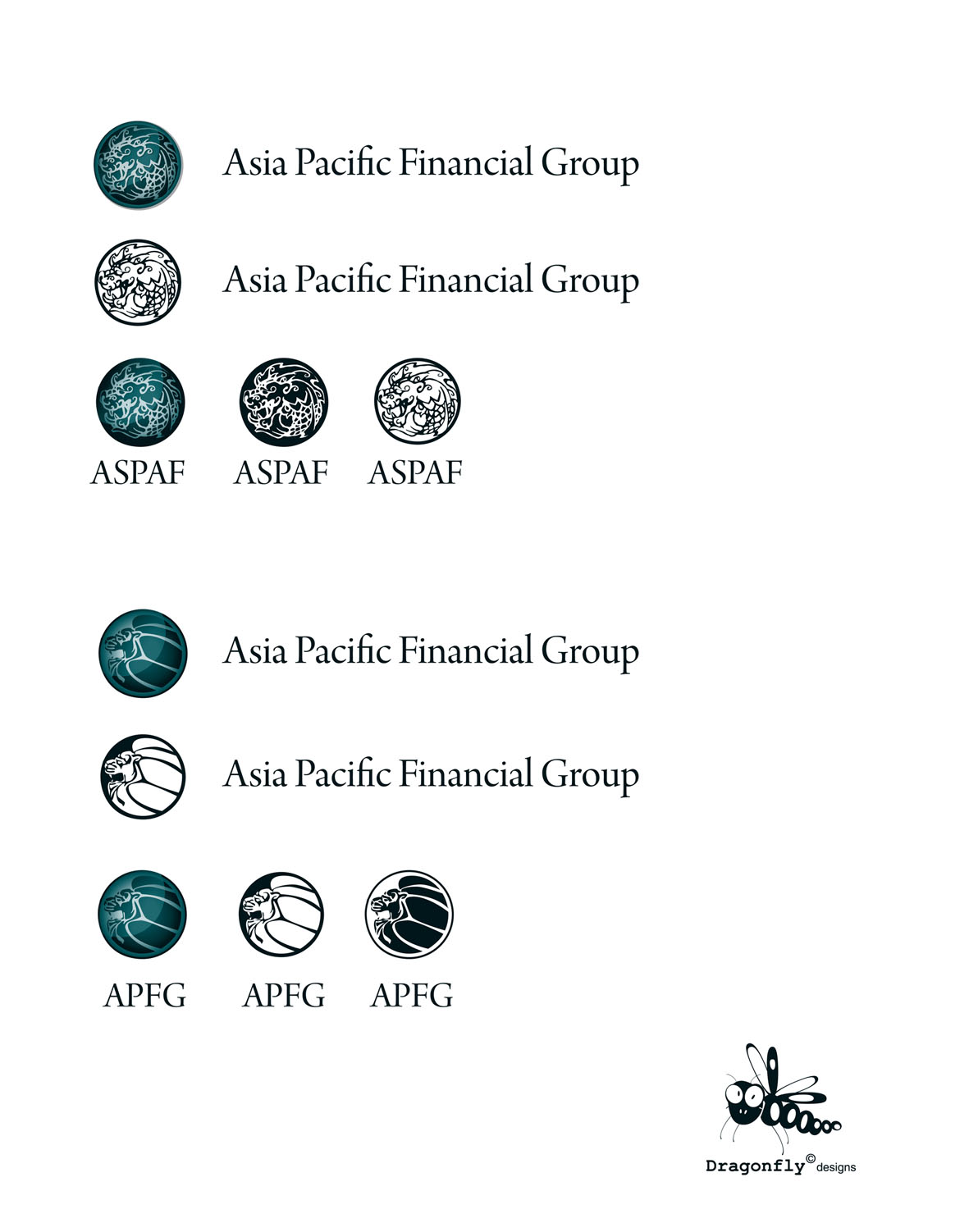 Asia Pacific Financial Group

Asia Pacific Financial Group

ASPAF ASPAF ASPAF

Asia Pacific Financial Group

Asia Pacific Financial Group

APFG APFG APFG

Dragonfly© designs